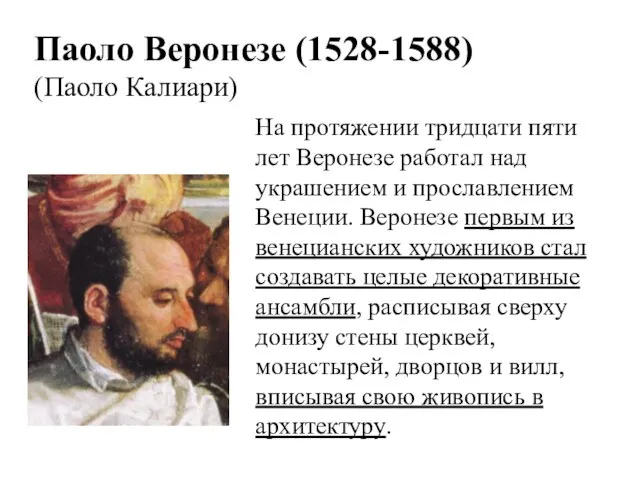 Паоло Веронезе (1528-1588)
(Паоло Калиари)

На протяжении тридцати пяти лет Веронезе работал над украшением и прославлением Венеции. Веронезе первым из венецианских художников стал создавать целые декоративные ансамбли, расписывая сверху донизу стены церквей, монастырей, дворцов и вилл, вписывая свою живопись в архитектуру.